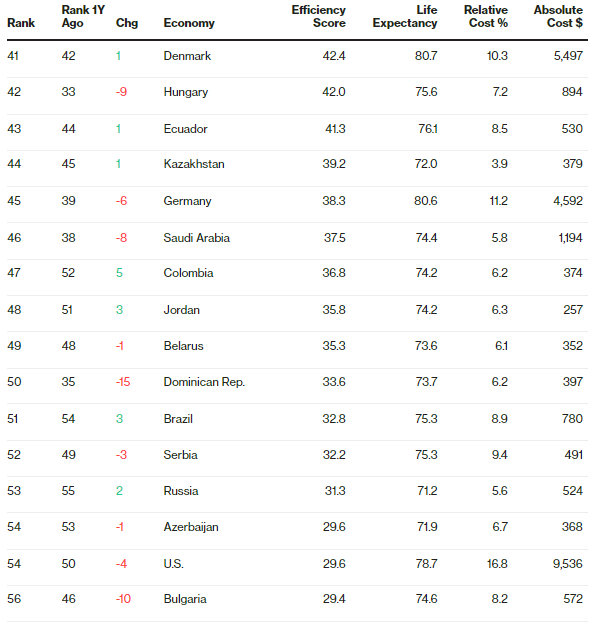 | Rank | Rank 1Y Ago | Chg | Economy | Efficiency Score | Life Expectancy | Relative Cost % | Absolute Cost $ |
|---|---|---|---|---|---|---|---|
| 41 | 42 | 1 | Denmark | 42.4 | 80.7 | 10.3 | 5,497 |
| 42 | 33 | -9 | Hungary | 42.0 | 75.6 | 7.2 | 894 |
| 43 | 44 | 1 | Ecuador | 41.3 | 76.1 | 8.5 | 530 |
| 44 | 45 | 1 | Kazakhstan | 39.2 | 72.0 | 3.9 | 379 |
| 45 | 39 | -6 | Germany | 38.3 | 80.6 | 11.2 | 4,592 |
| 46 | 38 | -8 | Saudi Arabia | 37.5 | 74.4 | 5.8 | 1,194 |
| 47 | 52 | 5 | Colombia | 36.8 | 74.2 | 6.2 | 374 |
| 48 | 51 | 3 | Jordan | 35.8 | 74.2 | 6.3 | 257 |
| 49 | 48 | -1 | Belarus | 35.3 | 73.6 | 6.1 | 352 |
| 50 | 35 | -15 | Dominican Rep. | 33.6 | 73.7 | 6.2 | 397 |
| 51 | 54 | 3 | Brazil | 32.8 | 75.3 | 8.9 | 780 |
| 52 | 49 | -3 | Serbia | 32.2 | 75.3 | 9.4 | 491 |
| 53 | 55 | 2 | Russia | 31.3 | 71.2 | 5.6 | 524 |
| 54 | 53 | -1 | Azerbaijan | 29.6 | 71.9 | 6.7 | 368 |
| 54 | 50 | -4 | U.S. | 29.6 | 78.7 | 16.8 | 9,536 |
| 56 | 46 | -10 | Bulgaria | 29.4 | 74.6 | 8.2 | 572 |